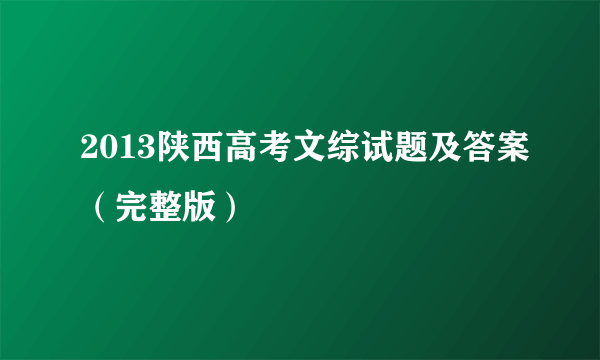 2013陕西高考文综试题及答案（完整版）